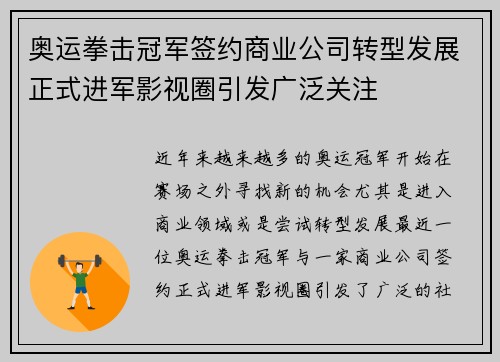 奥运拳击冠军签约商业公司转型发展正式进军影视圈引发广泛关注

近年来越来越多的奥运冠军开始在赛场之外寻找新的机会尤其是进入商业领域或是尝试转型发展最近一位奥运拳击冠军与一家商业公司签约正式进军影视圈引发了广泛的社